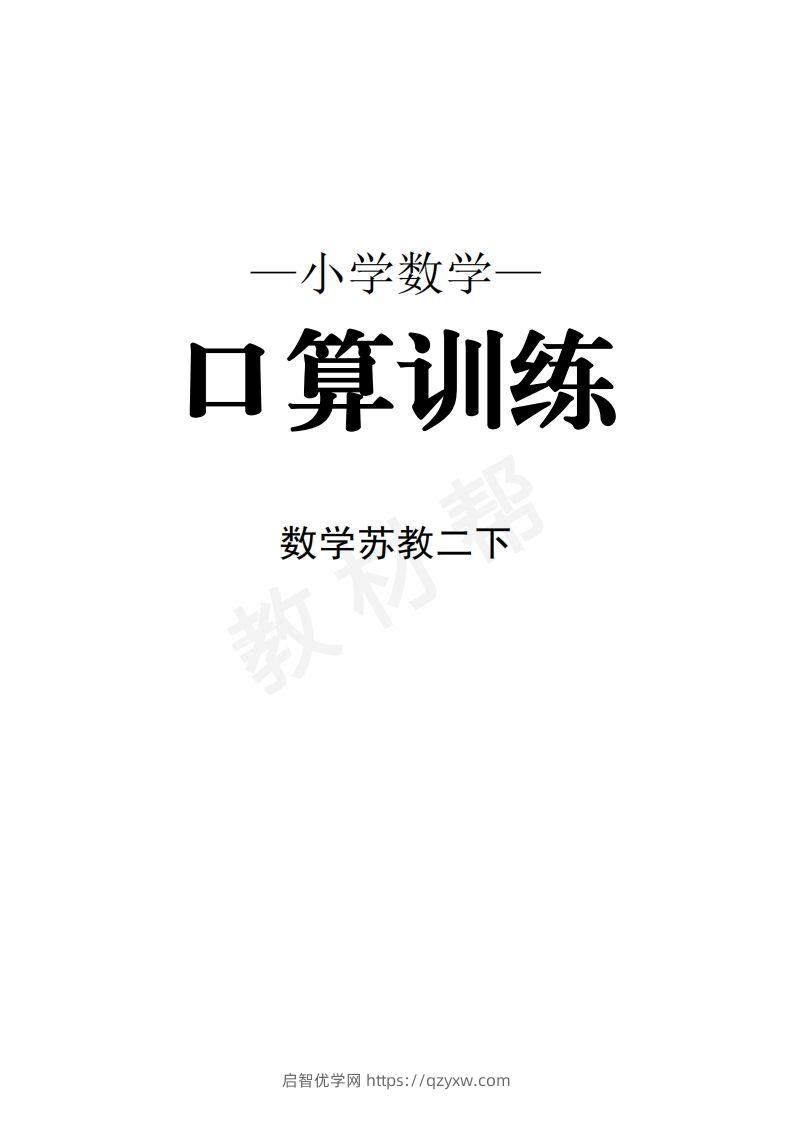 —小学数学—

口算训练

数学苏教二下

教材帮

启智优学网 https://qzyxw.com